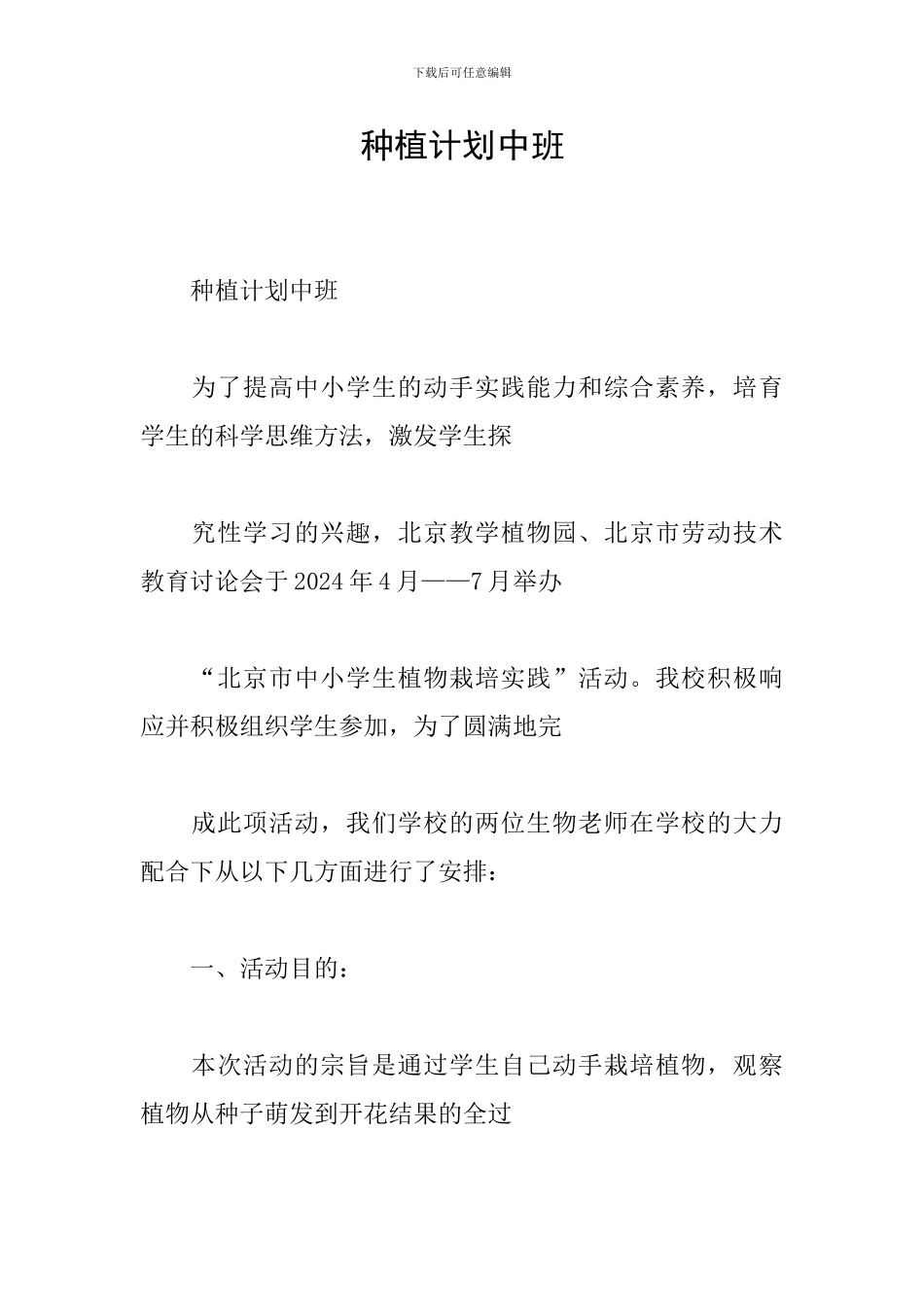 下载后可任意编辑

种植计划中班

种植计划中班

为了提高中小学生的动手实践能力和综合素养，培育学生的科学思维方法，激发学生探

究性学习的兴趣，北京教学植物园、北京市劳动技术教育讨论会于2024年4月——7月举办

“北京市中小学生植物栽培实践”活动。我校积极响应并积极组织学生参加，为了圆满地完

成此项活动，我们学校的两位生物老师在学校的大力配合下从以下几方面进行了安排：

一、活动目的：

本次活动的宗旨是通过学生自己动手栽培植物，观察植物从种子萌发到开花结果的全过